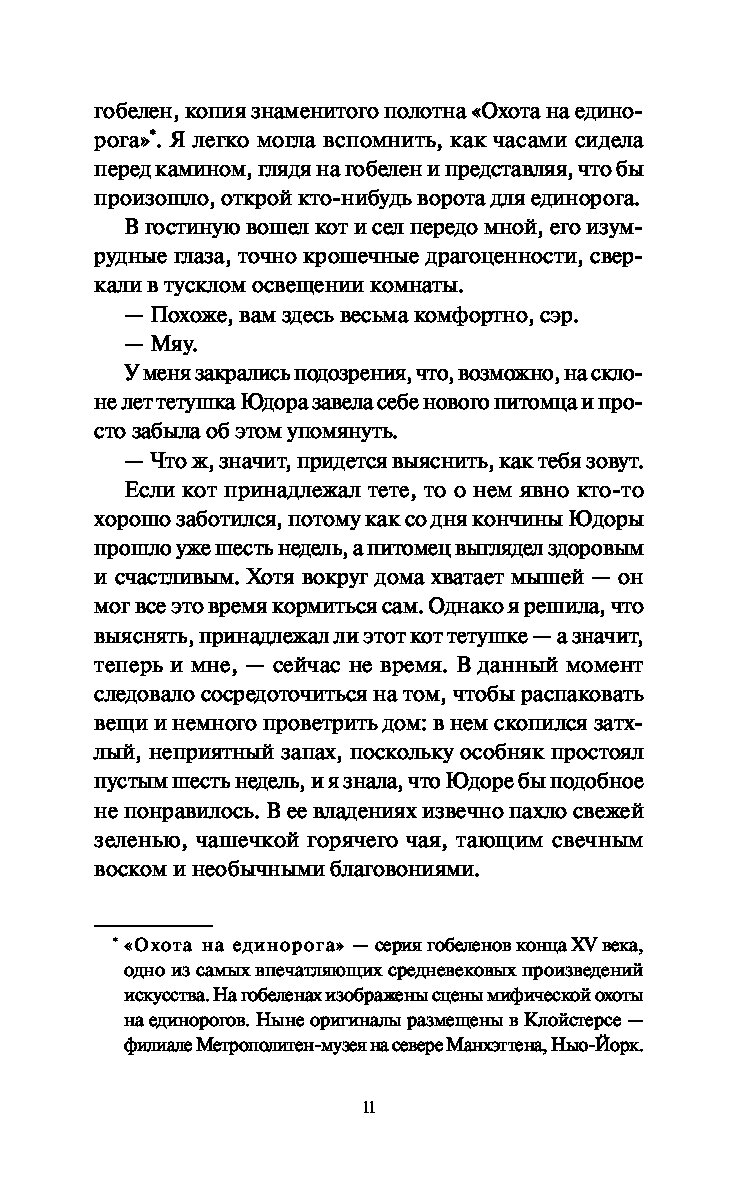 гобелен, копия знаменитого полотна «Охота на единорога»*. Я легко могла вспомнить, как часами сидела перед камином, глядя на гобелен и представляя, что бы произошло, открой кто-нибудь ворота для единорога.

В гостиную вошел кот и сел передо мной, его изумрудные глаза, точно крошечные драгоценности, сверкали в тусклом освещении комнаты.

— Похоже, вам здесь весьма комфортно, сэр.

— Мяу.

У меня закрались подозрения, что, возможно, на склоне лет тетушка Юдора завела себе нового питомца и просто забыла об этом упомянуть.

— Что ж, значит, придется выяснить, как тебя зовут.

Если кот принадлежал тете, то о нем явно кто-то хорошо заботился, потому как со дня кончины Юдоры прошло уже шесть недель, а питомец выглядел здоровым и счастливым. Хотя вокруг дома хватает мышей — он мог все это время кормиться сам. Однако я решила, что выяснять, принадлежал ли этот кот тетушке — а значит, теперь и мне, — сейчас не время. В данный момент следовало сосредоточиться на том, чтобы распаковать вещи и немного проветрить дом: в нем скопился затхлый, неприятный запах, поскольку особняк простоял пустым шесть недель, и я знала, что Юдоре бы подобное не понравилось. В ее владениях извечно пахло свежей зеленью, чашечкой горячего чая, тающим свечным воском и необычными благовониями.

* «Охота на единорога» — серия гобеленов конца XV века, одно из самых впечатляющих средневековых произведений искусства. На гобеленах изображены сцены мифической охоты на единорогов. Ныне оригиналы размещены в Клойстерсе — филиале Метрополитен-музея на севере Манхэттена, Нью-Йорк.

11